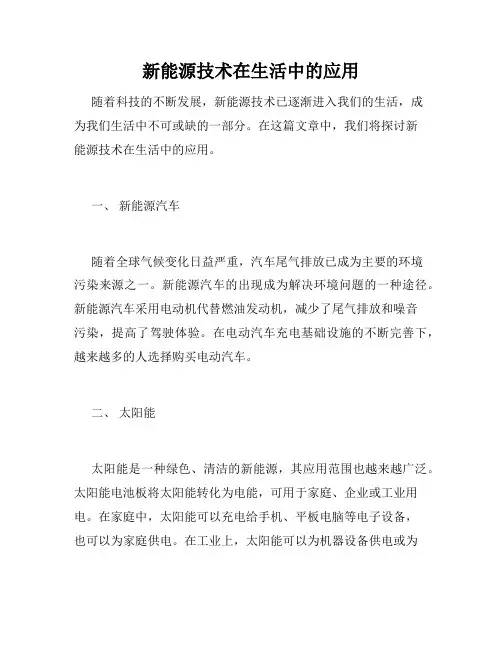 新能源技术在生活中的应用

随着科技的不断发展，新能源技术已逐渐进入我们的生活，成为我们生活中不可或缺的一部分。在这篇文章中，我们将探讨新能源技术在生活中的应用。

一、 新能源汽车

随着全球气候变化日益严重，汽车尾气排放已成为主要的环境污染来源之一。新能源汽车的出现成为解决环境问题的一种途径。新能源汽车采用电动机代替燃油发动机，减少了尾气排放和噪音污染，提高了驾驶体验。在电动汽车充电基础设施的不断完善下，越来越多的人选择购买电动汽车。

二、 太阳能

太阳能是一种绿色、清洁的新能源，其应用范围也越来越广泛。太阳能电池板将太阳能转化为电能，可用于家庭、企业或工业用电。在家庭中，太阳能可以充电给手机、平板电脑等电子设备，也可以为家庭供电。在工业上，太阳能可以为机器设备供电或为